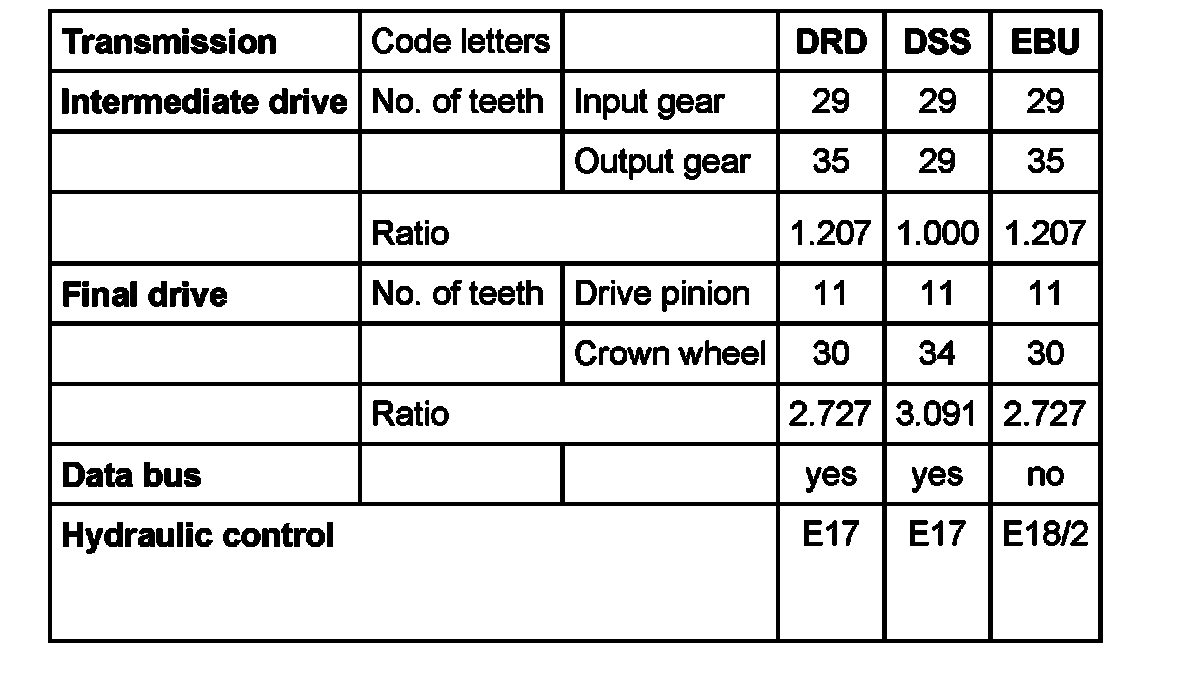 | Transmission | Code letters | | DRD | DSS | EBU |
|---|---|---|---|---|---|
| Intermediate drive | No. of teeth | Input gear | 29 | 29 | 29 |
| | | Output gear | 35 | 29 | 35 |
| | Ratio | | 1.207 | 1.000 | 1.207 |
| Final drive | No. of teeth | Drive pinion | 11 | 11 | 11 |
| | | Crown wheel | 30 | 34 | 30 |
| | Ratio | | 2.727 | 3.091 | 2.727 |
| Data bus | | | yes | yes | no |
| Hydraulic control | | | E17 | E17 | E18/2 |